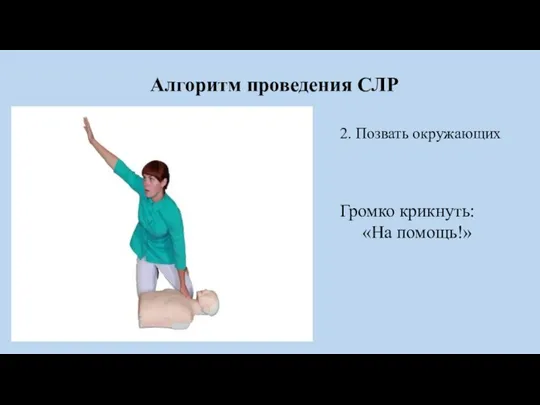 Алгоритм проведения СЛР

2. Позвать окружающих

Громко крикнуть:
«На помощь!»